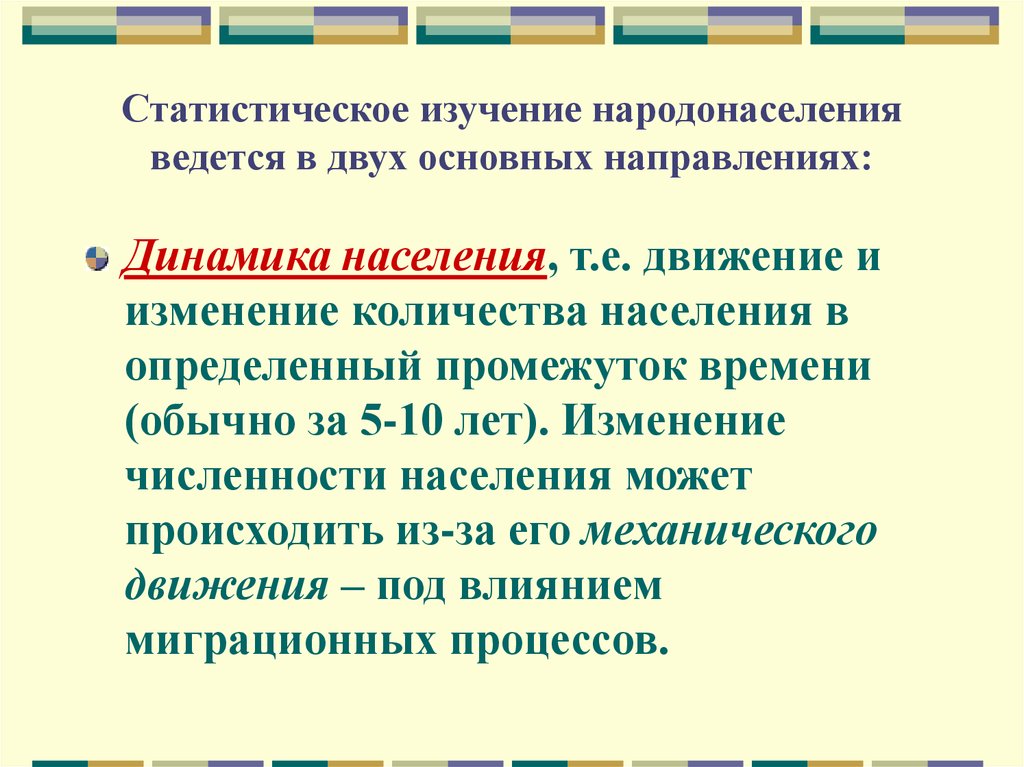 Статистическое изучение народонаселения ведется в двух основных направлениях:

Динамика населения, т.е. движение и изменение количества населения в определенный промежуток времени (обычно за 5-10 лет). Изменение численности населения может происходить из-за его механического движения – под влиянием миграционных процессов.